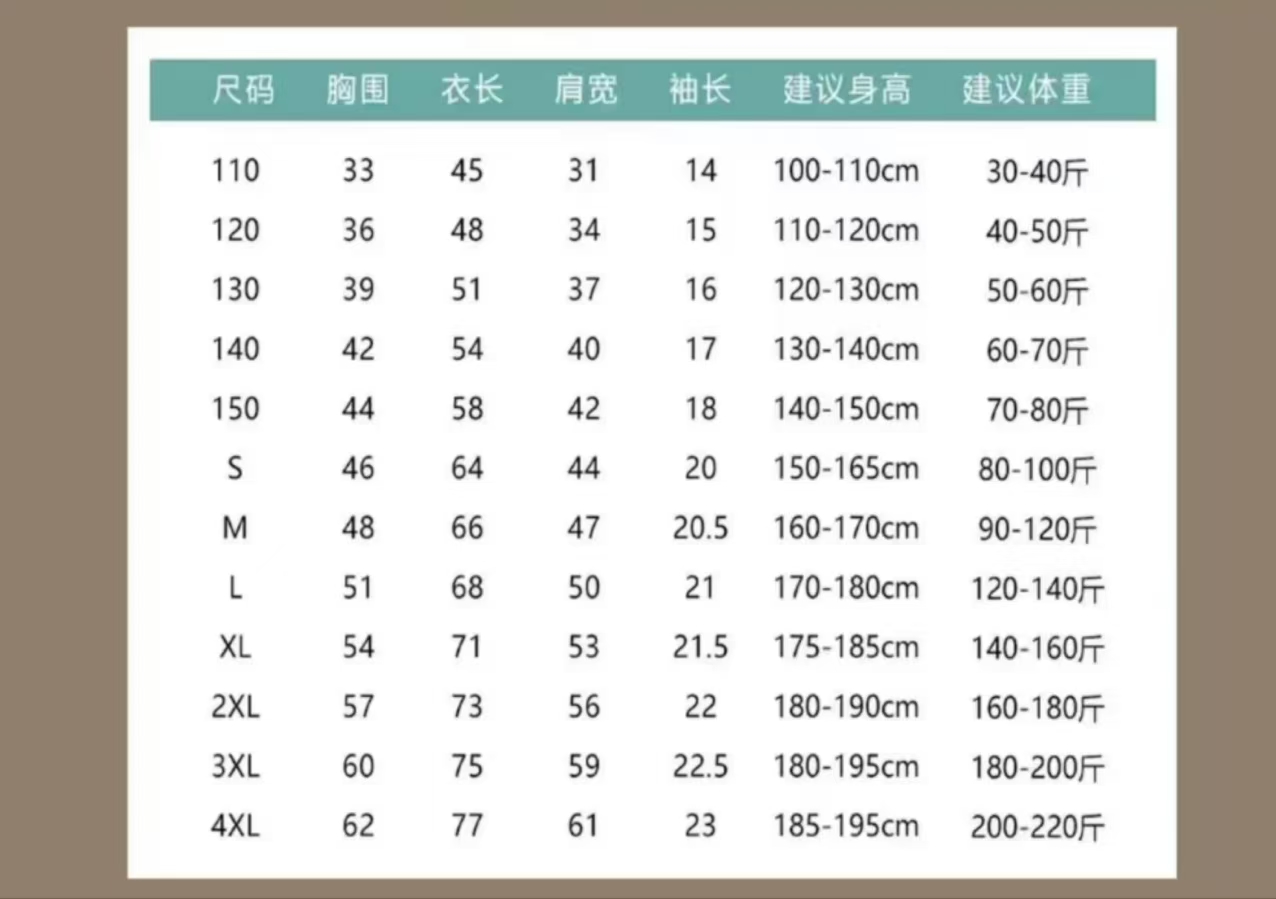 | 尺码 | 胸围 | 衣长 | 肩宽 | 袖长 | 建议身高 | 建议体重 |
|---|---|---|---|---|---|---|
| 110 | 33 | 45 | 31 | 14 | 100-110cm | 30-40斤 |
| 120 | 36 | 48 | 34 | 15 | 110-120cm | 40-50斤 |
| 130 | 39 | 51 | 37 | 16 | 120-130cm | 50-60斤 |
| 140 | 42 | 54 | 40 | 17 | 130-140cm | 60-70斤 |
| 150 | 44 | 58 | 42 | 18 | 140-150cm | 70-80斤 |
| S | 46 | 64 | 44 | 20 | 150-165cm | 80-100斤 |
| M | 48 | 66 | 47 | 20.5 | 160-170cm | 90-120斤 |
| L | 51 | 68 | 50 | 21 | 170-180cm | 120-140斤 |
| XL | 54 | 71 | 53 | 21.5 | 175-185cm | 140-160斤 |
| 2XL | 57 | 73 | 56 | 22 | 180-190cm | 160-180斤 |
| 3XL | 60 | 75 | 59 | 22.5 | 180-195cm | 180-200斤 |
| 4XL | 62 | 77 | 61 | 23 | 185-195cm | 200-220斤 |